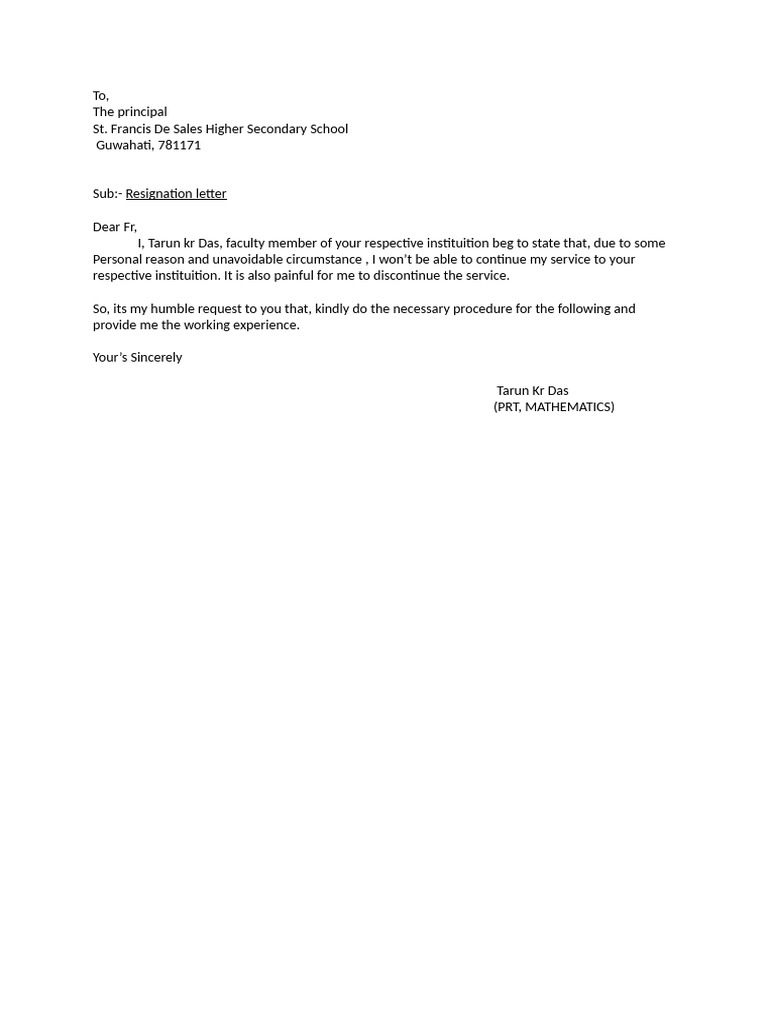 To,
The principal
St. Francis De Sales Higher Secondary School
Guwahati, 781171

Sub:- Resignation letter

Dear Fr,
I, Tarun kr Das, faculty member of your respective instituition beg to state that, due to some Personal reason and unavoidable circumstance , I won't be able to continue my service to your respective instituition. It is also painful for me to discontinue the service.

So, its my humble request to you that, kindly do the necessary procedure for the following and provide me the working experience.

Your's Sincerely

Tarun Kr Das
(PRT, MATHEMATICS)